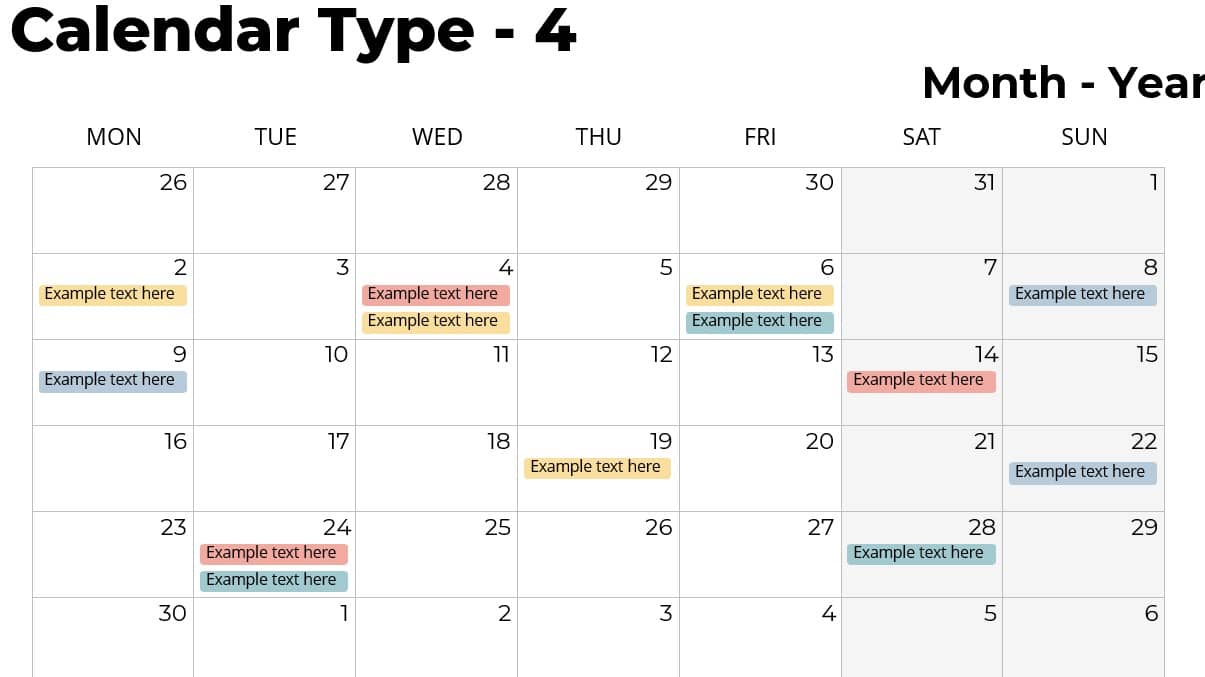 Calendar Type - 4

Month - Year

| MON | TUE | WED | THU | FRI | SAT | SUN |
|---|---|---|---|---|---|---|
| 26 | 27 | 28 | 29 | 30 | 31 | 1 |
| 2 Example text here | 3 | 4 Example text here Example text here | 5 | 6 Example text here Example text here | 7 | 8 Example text here |
| 9 Example text here | 10 | 11 | 12 | 13 | 14 Example text here | 15 |
| 16 | 17 | 18 | 19 Example text here | 20 | 21 | 22 Example text here |
| 23 | 24 Example text here Example text here | 25 | 26 | 27 | 28 Example text here | 29 |
| 30 | 1 | 2 | 3 | 4 | 5 | 6 |